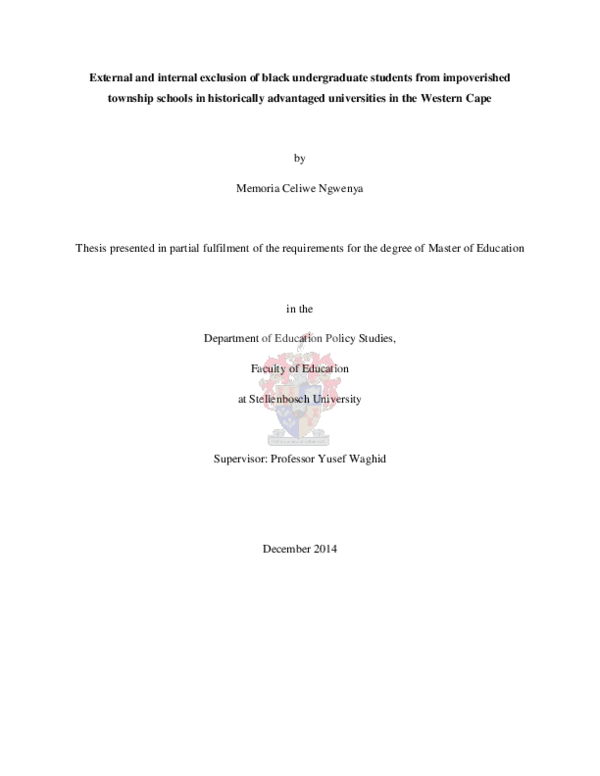 External and internal exclusion of black undergraduate students from impoverished township schools in historically advantaged universities in the Western Cape

by

Memoria Celiwe Ngwenya

Thesis presented in partial fulfilment of the requirements for the degree of Master of Education

in the

Department of Education Policy Studies,

Faculty of Education

at Stellenbosch University

Supervisor: Professor Yusef Waghid

December 2014